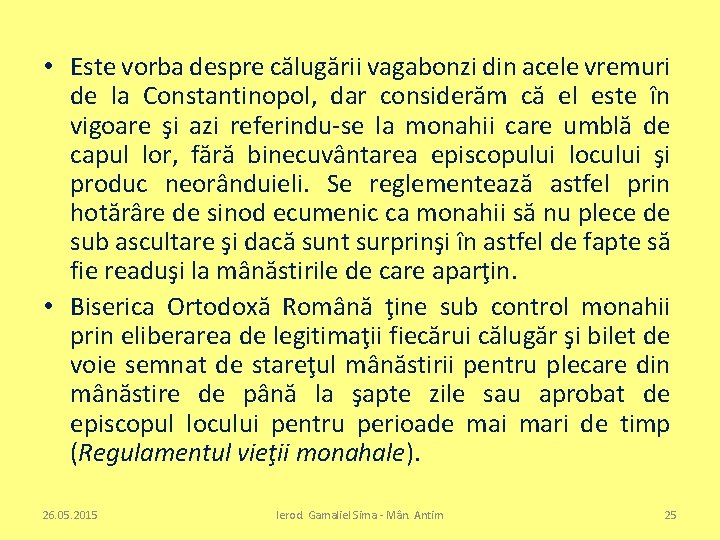 • Este vorba despre călugării vagabonzi din acele vremuri de la Constantinopol, dar considerăm că el este în vigoare şi azi referindu-se la monahii care umblă de capul lor, fără binecuvântarea episcopului locului şi produc neorânduieli. Se reglementează astfel prin hotărâre de sinod ecumenic ca monahii să nu plece de sub ascultare şi dacă sunt surprinşi în astfel de fapte să fie readuşi la mânăstirile de care aparţin.

• Biserica Ortodoxă Română ţine sub control monahii prin eliberarea de legitimaţii fiecărui călugăr şi bilet de voie semnat de stareţul mânăstirii pentru plecare din mânăstire de până la şapte zile sau aprobat de episcopul locului pentru perioade mai mari de timp (Regulamentul vieţii monahale).

26.05.2015 Ierod. Gamaliel Sima - Mân. Antim 25